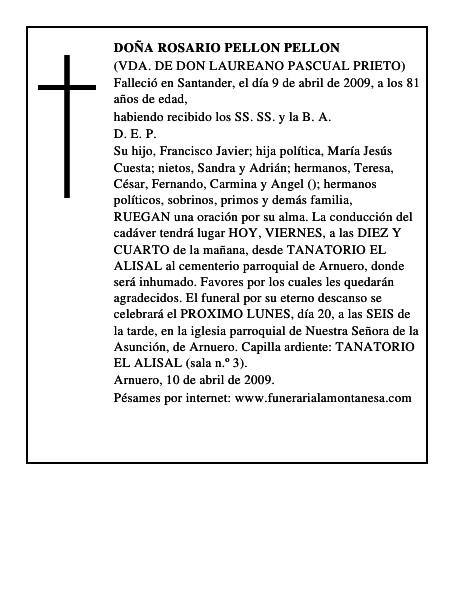 DOÑA ROSARIO PELLON PELLON
(VDA. DE DON LAUREANO PASCUAL PRIETO)
Falleció en Santander, el día 9 de abril de 2009, a los 81 años de edad,
habiendo recibido los SS. SS. y la B. A.
D. E. P.
Su hijo, Francisco Javier; hija política, María Jesús Cuesta; nietos, Sandra y Adrián; hermanos, Teresa, César, Fernando, Carmina y Angel (); hermanos políticos, sobrinos, primos y demás familia,
RUEGAN una oración por su alma. La conducción del cadáver tendrá lugar HOY, VIERNES, a las DIEZ Y CUARTO de la mañana, desde TANATORIO EL ALISAL al cementerio parroquial de Arnuero, donde será inhumado. Favores por los cuales les quedarán agradecidos. El funeral por su eterno descanso se celebrará el PROXIMO LUNES, día 20, a las SEIS de la tarde, en la iglesia parroquial de Nuestra Señora de la Asunción, de Arnuero. Capilla ardiente: TANATORIO EL ALISAL (sala n.º 3).
Arnuero, 10 de abril de 2009.
Pésames por internet: www.funerarialamontanesa.com